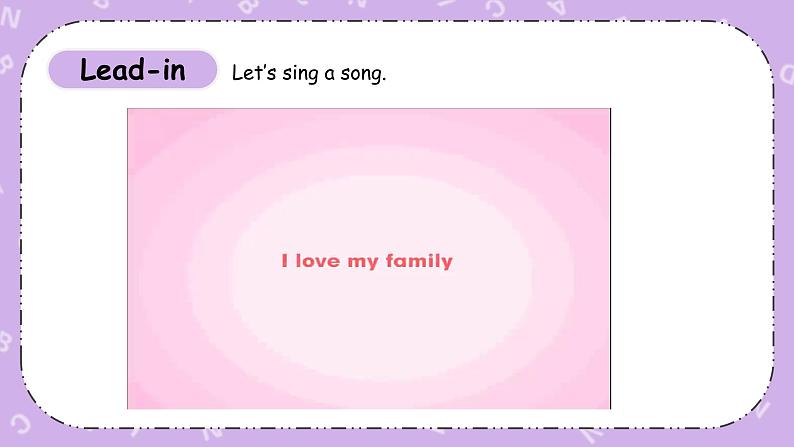 Lead-in

Let's sing a song.

I love my family